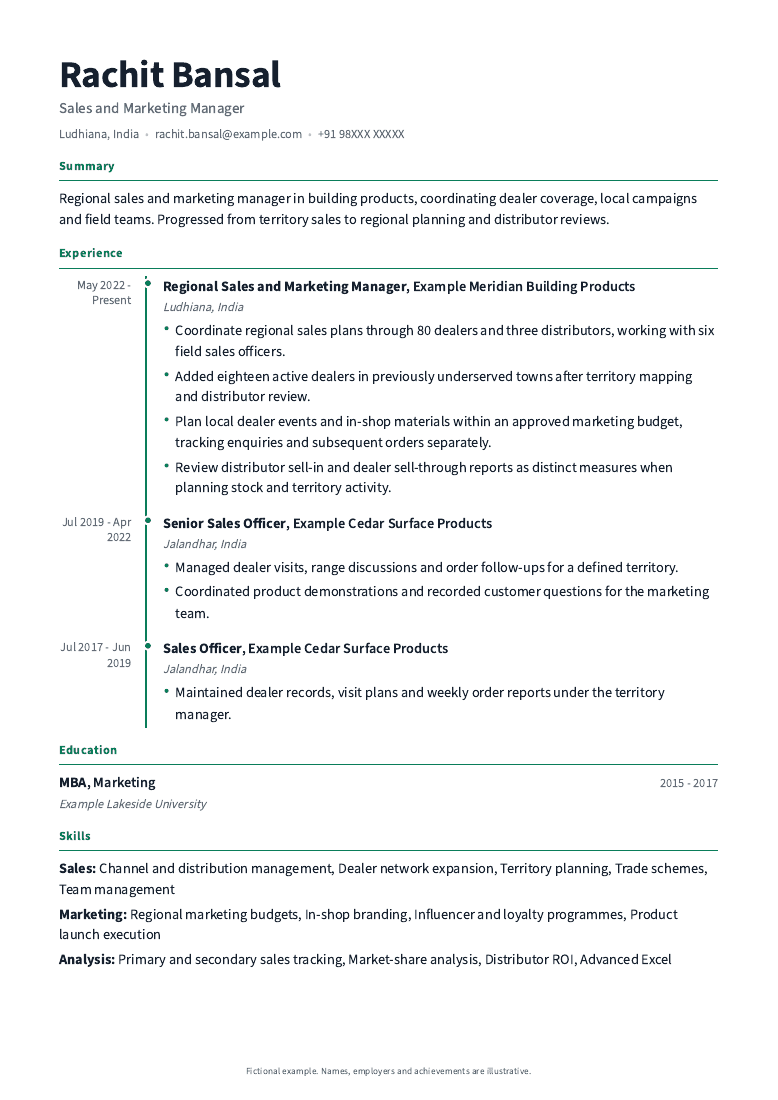 Rachit Bansal

Sales and Marketing Manager

Ludhiana, India • rachit.bansal@example.com • +91 98XXX XXXXX

Summary

Regional sales and marketing manager in building products, coordinating dealer coverage, local campaigns and field teams. Progressed from territory sales to regional planning and distributor reviews.

Experience

May 2022 - Present

Regional Sales and Marketing Manager, Example Meridian Building Products

Ludhiana, India

• Coordinate regional sales plans through 80 dealers and three distributors, working with six field sales officers.
• Added eighteen active dealers in previously underserved towns after territory mapping and distributor review.
• Plan local dealer events and in-shop materials within an approved marketing budget, tracking enquiries and subsequent orders separately.
• Review distributor sell-in and dealer sell-through reports as distinct measures when planning stock and territory activity.

Jul 2019 - Apr 2022

Senior Sales Officer, Example Cedar Surface Products

Jalandhar, India

• Managed dealer visits, range discussions and order follow-ups for a defined territory.
• Coordinated product demonstrations and recorded customer questions for the marketing team.

Jul 2017 - Jun 2019

Sales Officer, Example Cedar Surface Products

Jalandhar, India

• Maintained dealer records, visit plans and weekly order reports under the territory manager.

Education

MBA, Marketing

2015 - 2017

Example Lakeside University

Skills

Sales: Channel and distribution management, Dealer network expansion, Territory planning, Trade schemes, Team management

Marketing: Regional marketing budgets, In-shop branding, Influencer and loyalty programmes, Product launch execution

Analysis: Primary and secondary sales tracking, Market-share analysis, Distributor ROI, Advanced Excel

Fictional example. Names, employers and achievements are illustrative.